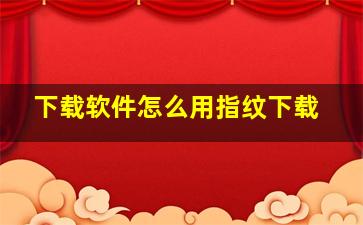 下载软件怎么用指纹下载